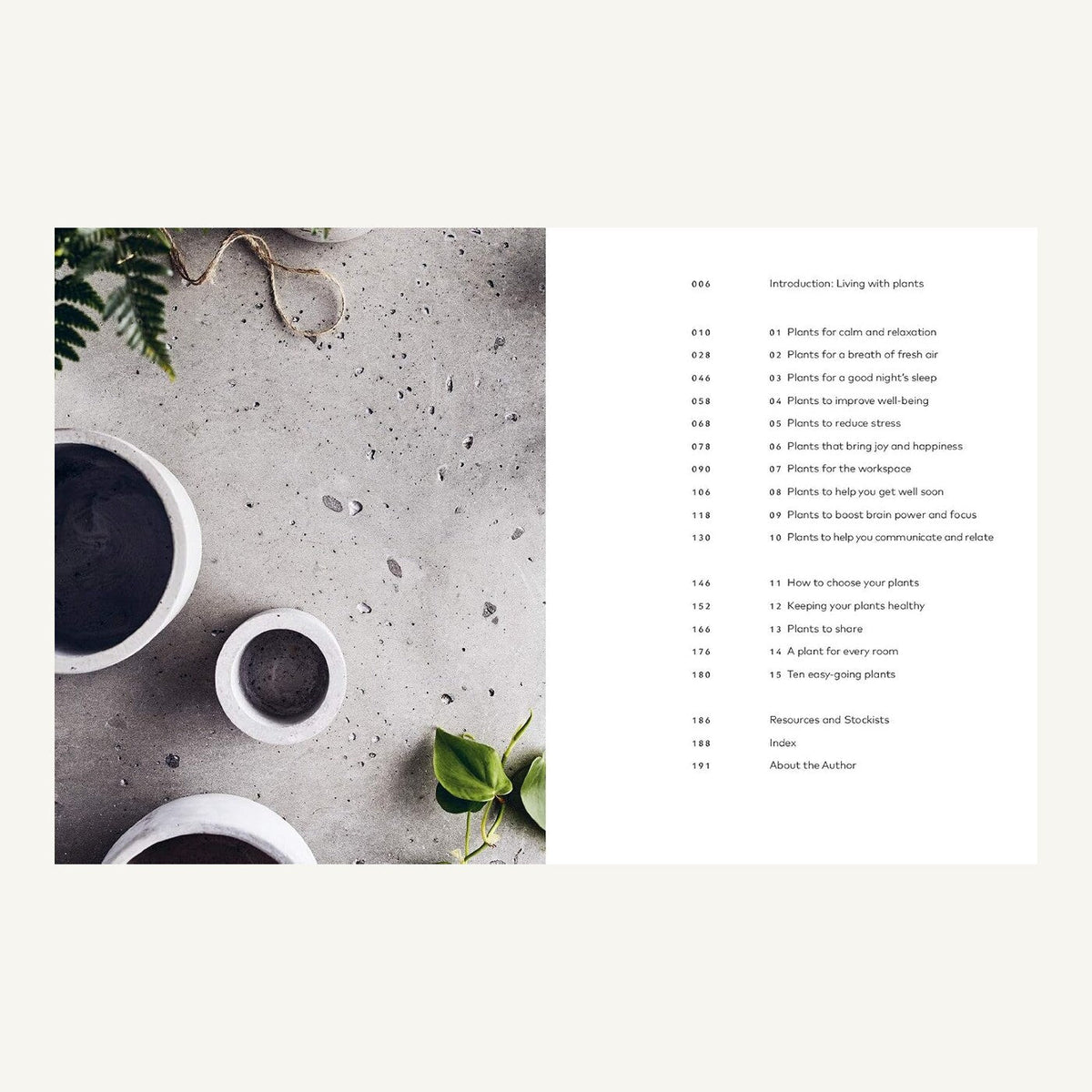 006 Introduction: Living with plants

010 01 Plants for calm and relaxation
028 02 Plants for a breath of fresh air
046 03 Plants for a good night's sleep
058 04 Plants to improve well-being
068 05 Plants to reduce stress
078 06 Plants that bring joy and happiness
090 07 Plants for the workspace
106 08 Plants to help you get well soon
118 09 Plants to boost brain power and focus
130 10 Plants to help you communicate and relate

146 11 How to choose your plants
152 12 Keeping your plants healthy
166 13 Plants to share
176 14 A plant for every room
180 15 Ten easy-going plants

186 Resources and Stockists
188 Index
191 About the Author